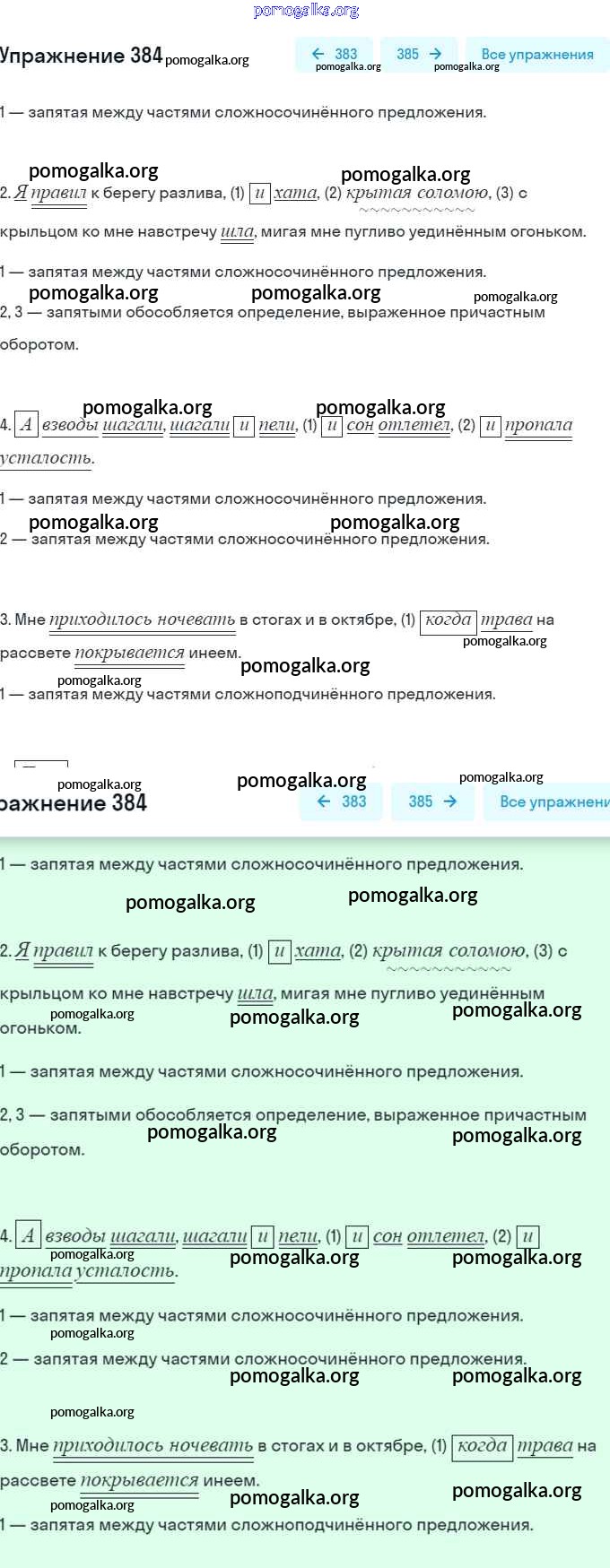 pomogalka.org

Упражнение 384 pomogalka.org

← 383 pomogalka.org 385 → pomogalka.org Все упражнения

1 — запятая между частями сложносочинённого предложения.

pomogalka.org pomogalka.org

2. Я правил к берегу разлива, (1) и хата, (2) крытая соломою, (3) с крыльцом ко мне навстречу шла, мигая мне пугливо уединённым огоньком.

1 — запятая между частями сложносочинённого предложения.

pomogalka.org pomogalka.org pomogalka.org

2, 3 — запятыми обособляется определение, выраженное причастным оборотом.

pomogalka.org pomogalka.org

4. А взводы шагали, шагали и пели, (1) и сон отлетел, (2) и пропала усталость.

1 — запятая между частями сложносочинённого предложения.

pomogalka.org pomogalka.org

2 — запятая между частями сложносочинённого предложения.

3. Мне приходилось ночевать в стогах и в октябре, (1) когда трава на рассвете покрывается инеем.

pomogalka.org pomogalka.org pomogalka.org

1 — запятая между частями сложноподчинённого предложения.

pomogalka.org pomogalka.org pomogalka.org

ражнение 384 ← 383 385 → Все упражнени

1 — запятая между частями сложносочинённого предложения.

pomogalka.org pomogalka.org

2. Я правил к берегу разлива, (1) и хата, (2) крытая соломою, (3) с крыльцом ко мне навстречу шла, мигая мне пугливо уединённым огоньком.

pomogalka.org pomogalka.org pomogalka.org

1 — запятая между частями сложносочинённого предложения.

2, 3 — запятыми обособляется определение, выраженное причастным оборотом.

pomogalka.org pomogalka.org

4. А взводы шагали, шагали и пели, (1) и сон отлетел, (2) и пропала усталость.

pomogalka.org pomogalka.org pomogalka.org

1 — запятая между частями сложносочинённого предложения.

pomogalka.org

2 — запятая между частями сложносочинённого предложения.

pomogalka.org pomogalka.org

pomogalka.org

3. Мне приходилось ночевать в стогах и в октябре, (1) когда трава на рассвете покрывается инеем.

pomogalka.org pomogalka.org pomogalka.org

1 — запятая между частями сложноподчинённого предложения.